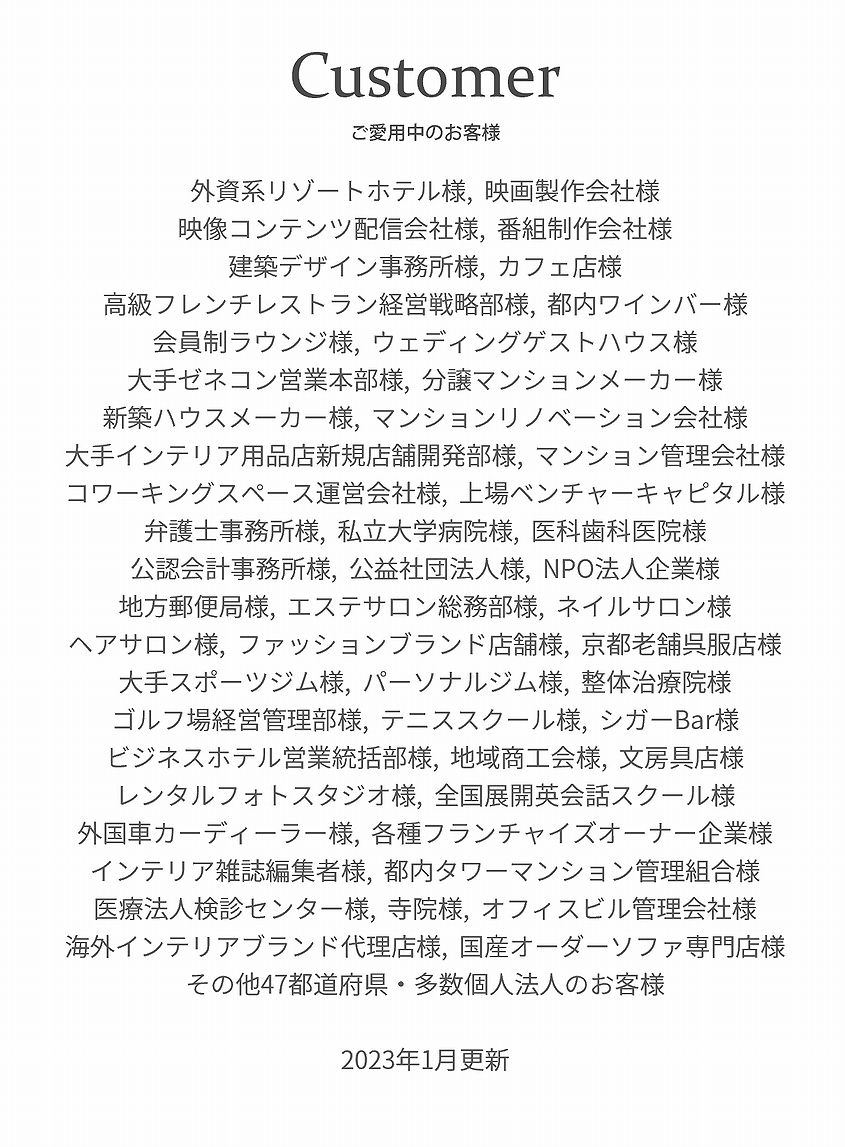 Customer

ご愛用中のお客様

外資系リゾートホテル様, 映画製作会社様
映像コンテンツ配信会社様, 番組制作会社様
建築デザイン事務所様, カフェ店様
高級フレンチレストラン経営戦略部様, 都内ワインバー様
会員制ラウンジ様, ウェディングゲストハウス様
大手ゼネコン営業本部様, 分譲マンションメーカー様
新築ハウスメーカー様, マンションリノベーション会社様
大手インテリア用品店新規店舗開発部様, マンション管理会社様
コワーキングスペース運営会社様, 上場ベンチャーキャピタル様
弁護士事務所様, 私立大学病院様, 医科歯科医院様
公認会計事務所様, 公益社団法人様, NPO法人企業様
地方郵便局様, エステサロン総務部様, ネイルサロン様
ヘアサロン様, ファッションブランド店舗様, 京都老舗呉服店様
大手スポーツジム様, パーソナルジム様, 整体治療院様
ゴルフ場経営管理部様, テニススクール様, シガーBar様
ビジネスホテル営業統括部様, 地域商工会様, 文房具店様
レンタルフォトスタジオ様, 全国展開英会話スクール様
外国車カーディーラー様, 各種フランチャイズオーナー企業様
インテリア雑誌編集者様, 都内タワーマンション管理組合様
医療法人検診センター様, 寺院様, オフィスビル管理会社様
海外インテリアブランド代理店様, 国産オーダーソファ専門店様
その他47都道府県・多数個人法人のお客様

2023年1月更新